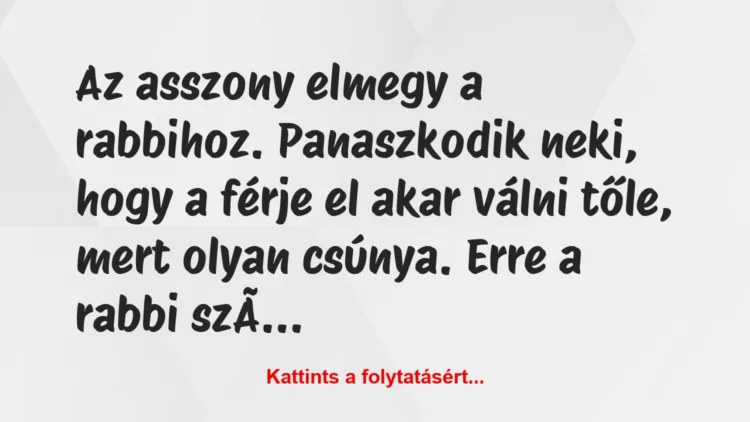 Az asszony elmegy a rabbihoz. Panaszkodik neki, hogy a férje el akar válni tőle, mert olyan csúnya. Erre a rabbi szÃ...

Kattints a folytatásért...